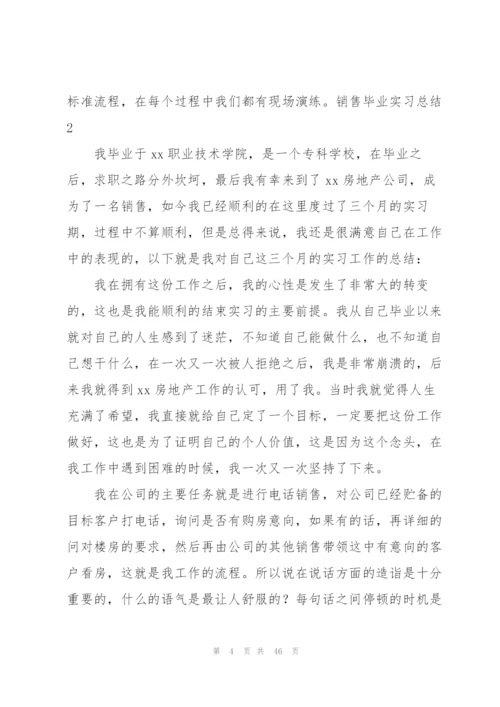 标准流程，在每个过程中我们都有现场演练。销售毕业实习总结2

我毕业于xx职业技术学院，是一个专科学校，在毕业之后，求职之路分外坎坷，最后我有幸来到了xx房地产公司，成为了一名销售，如今我已经顺利的在这里度过了三个月的实习期，过程中不算顺利，但是总得来说，我还是很满意自己在工作中的表现的，以下就是我对自己这三个月的实习工作的总结：

我在拥有这份工作之后，我的心性是发生了非常大的转变的，这也是我能顺利的结束实习的主要前提。我从自己毕业以来就对自己的人生感到了迷茫，不知道自己能做什么，也不知道自己想干什么，在一次又一次被人拒绝之后，我是非常崩溃的，后来我就得到xx房地产工作的认可，用了我。当时我就觉得人生充满了希望，我直接就给自己定了一个目标，一定要把这份工作做好，这也是为了证明自己的个人价值，这是因为这个念头，在我工作中遇到困难的时候，我一次又一次坚持了下来。

我在公司的主要任务就是进行电话销售，对公司已经贮备的目标客户打电话，询问是否有购房意向，如果有的话，再详细的问对楼房的要求，然后再由公司的其他销售带领这中有意向的客户看房，这就是我工作的流程。所以说在说话方面的造诣是十分重要的，什么的语气是最让人舒服的？每句话之间停顿的时机是

第 4 页 共 46 页